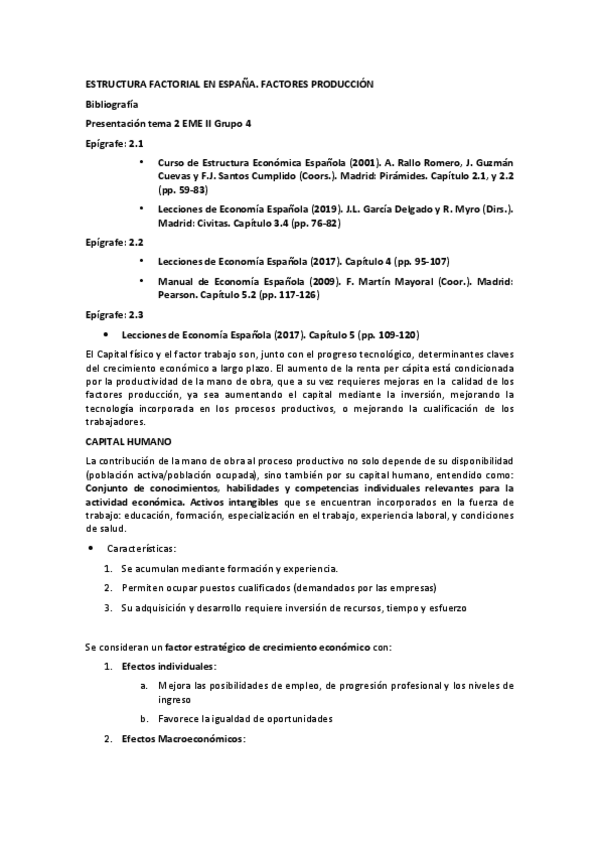 ESTRUCTURA FACTORIAL EN ESPAÑA. FACTORES PRODUCCIÓN

Bibliografía

Presentación tema 2 EME II Grupo 4

Epígrafe: 2.1

• Curso de Estructura Económica Española (2001). A. Rallo Romero, J. Guzmán Cuevas y F.J. Santos Cumplido (Coors.). Madrid: Pirámides. Capítulo 2.1, y 2.2 (pp. 59-83)

• Lecciones de Economía Española (2019). J.L. García Delgado y R. Myro (Dirs.). Madrid: Civitas. Capítulo 3.4 (pp. 76-82)

Epígrafe: 2.2

• Lecciones de Economía Española (2017). Capítulo 4 (pp. 95-107)

• Manual de Economía Española (2009). F. Martín Mayoral (Coor.). Madrid: Pearson. Capítulo 5.2 (pp. 117-126)

Epígrafe: 2.3

• Lecciones de Economía Española (2017). Capítulo 5 (pp. 109-120)

El Capital físico y el factor trabajo son, junto con el progreso tecnológico, determinantes claves del crecimiento económico a largo plazo. El aumento de la renta per cápita está condicionada por la productividad de la mano de obra, que a su vez requieres mejoras en la calidad de los factores producción, ya sea aumentando el capital mediante la inversión, mejorando la tecnología incorporada en los procesos productivos, o mejorando la cualificación de los trabajadores.

CAPITAL HUMANO

La contribución de la mano de obra al proceso productivo no solo depende de su disponibilidad (población activa/población ocupada), sino también por su capital humano, entendido como: Conjunto de conocimientos, habilidades y competencias individuales relevantes para la actividad económica. Activos intangibles que se encuentran incorporados en la fuerza de trabajo: educación, formación, especialización en el trabajo, experiencia laboral, y condiciones de salud.

• Características:

1. Se acumulan mediante formación y experiencia.

2. Permiten ocupar puestos cualificados (demandados por las empresas)

3. Su adquisición y desarrollo requiere inversión de recursos, tiempo y esfuerzo

Se consideran un factor estratégico de crecimiento económico con:

1. Efectos individuales:

a. Mejora las posibilidades de empleo, de progresión profesional y los niveles de ingreso

b. Favorece la igualdad de oportunidades

2. Efectos Macroeconómicos: